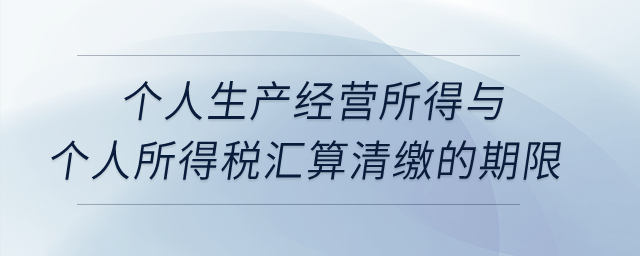 个人生产经营所得与
个人所得税汇算清缴的期限